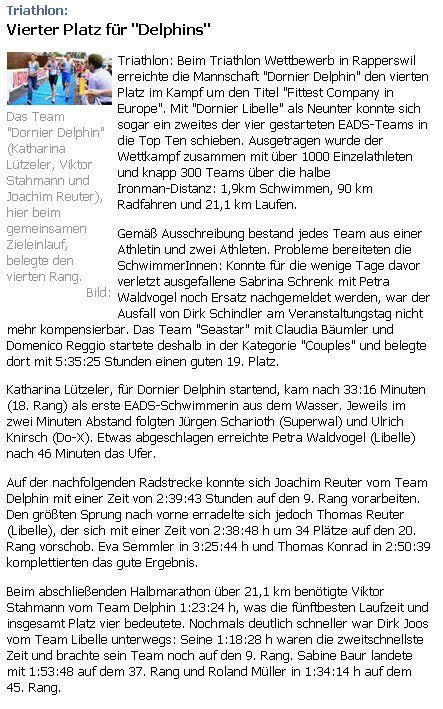 Triathlon:

Vierter Platz für "Delphins"

Das Team "Dornier Delphin" (Katharina Lützeler, Viktor Stahmann und Joachim Reuter), hier beim gemeinsamen Zieleinlauf, belegte den vierten Rang.

Bild:

Triathlon: Beim Triathlon Wettbewerb in Rapperswil erreichte die Mannschaft "Dornier Delphin" den vierten Platz im Kampf um den Titel "Fittest Company in Europe". Mit "Dornier Libelle" als Neunter konnte sich sogar ein zweites der vier gestarteten EADS-Teams in die Top Ten schieben. Ausgetragen wurde der Wettkampf zusammen mit über 1000 Einzelathleten und knapp 300 Teams über die halbe Ironman-Distanz: 1,9km Schwimmen, 90 km Radfahren und 21,1 km Laufen.

Gemäß Ausschreibung bestand jedes Team aus einer Athletin und zwei Athleten. Probleme bereiteten die SchwimmerInnen: Konnte für die wenige Tage davor verletzt ausgefallene Sabrina Schrenk mit Petra Waldvogel noch Ersatz nachgemeldet werden, war der Ausfall von Dirk Schindler am Veranstaltungstag nicht mehr kompensierbar. Das Team "Seastar" mit Claudia Bäumler und Domenico Reggio startete deshalb in der Kategorie "Couples" und belegte dort mit 5:35:25 Stunden einen guten 19. Platz.

Katharina Lützeler, für Dornier Delphin startend, kam nach 33:16 Minuten (18. Rang) als erste EADS-Schwimmerin aus dem Wasser. Jeweils im zwei Minuten Abstand folgten Jürgen Scharioth (Superwal) und Ulrich Knirsch (Do-X). Etwas abgeschlagen erreichte Petra Waldvogel (Libelle) nach 46 Minuten das Ufer.

Auf der nachfolgenden Radstrecke konnte sich Joachim Reuter vom Team Delphin mit einer Zeit von 2:39:43 Stunden auf den 9. Rang vorarbeiten. Den größten Sprung nach vorne erradelte sich jedoch Thomas Reuter (Libelle), der sich mit einer Zeit von 2:38:48 h um 34 Plätze auf den 20. Rang vorschob. Eva Semmler in 3:25:44 h und Thomas Konrad in 2:50:39 komplettierten das gute Ergebnis.

Beim abschließenden Halbmarathon über 21,1 km benötigte Viktor Stahmann vom Team Delphin 1:23:24 h, was die fünftbesten Laufzeit und insgesamt Platz vier bedeutete. Nochmals deutlich schneller war Dirk Joos vom Team Libelle unterwegs: Seine 1:18:28 h waren die zweitschnellste Zeit und brachte sein Team noch auf den 9. Rang. Sabine Baur landete mit 1:53:48 auf dem 37. Rang und Roland Müller in 1:34:14 h auf dem 45. Rang.